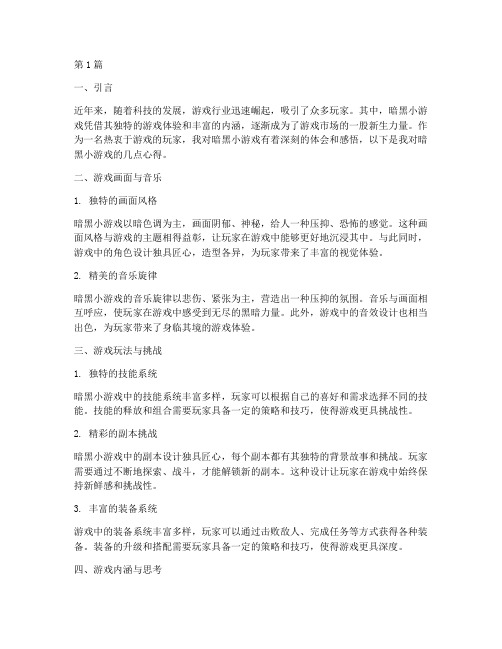 第1篇

一、引言

近年来，随着科技的发展，游戏行业迅速崛起，吸引了众多玩家。其中，暗黑小游戏凭借其独特的游戏体验和丰富的内涵，逐渐成为了游戏市场的一股新生力量。作为一名热衷于游戏的玩家，我对暗黑小游戏有着深刻的体会和感悟，以下是我对暗黑小游戏的几点心得。

二、游戏画面与音乐

1. 独特的画面风格

暗黑小游戏以暗色调为主，画面阴郁、神秘，给人一种压抑、恐怖的感觉。这种画面风格与游戏的主题相得益彰，让玩家在游戏中能够更好地沉浸其中。与此同时，游戏中的角色设计独具匠心，造型各异，为玩家带来了丰富的视觉体验。

2. 精美的音乐旋律

暗黑小游戏的音乐旋律以悲伤、紧张为主，营造出一种压抑的氛围。音乐与画面相互呼应，使玩家在游戏中感受到无尽的黑暗力量。此外，游戏中的音效设计也相当出色，为玩家带来了身临其境的游戏体验。

三、游戏玩法与挑战

1. 独特的技能系统

暗黑小游戏中的技能系统丰富多样，玩家可以根据自己的喜好和需求选择不同的技能。技能的释放和组合需要玩家具备一定的策略和技巧，使得游戏更具挑战性。

2. 精彩的副本挑战

暗黑小游戏中的副本设计独具匠心，每个副本都有其独特的背景故事和挑战。玩家需要通过不断地探索、战斗，才能解锁新的副本。这种设计让玩家在游戏中始终保持新鲜感和挑战性。

3. 丰富的装备系统

游戏中的装备系统丰富多样，玩家可以通过击败敌人、完成任务等方式获得各种装备。装备的升级和搭配需要玩家具备一定的策略和技巧，使得游戏更具深度。

四、游戏内涵与思考